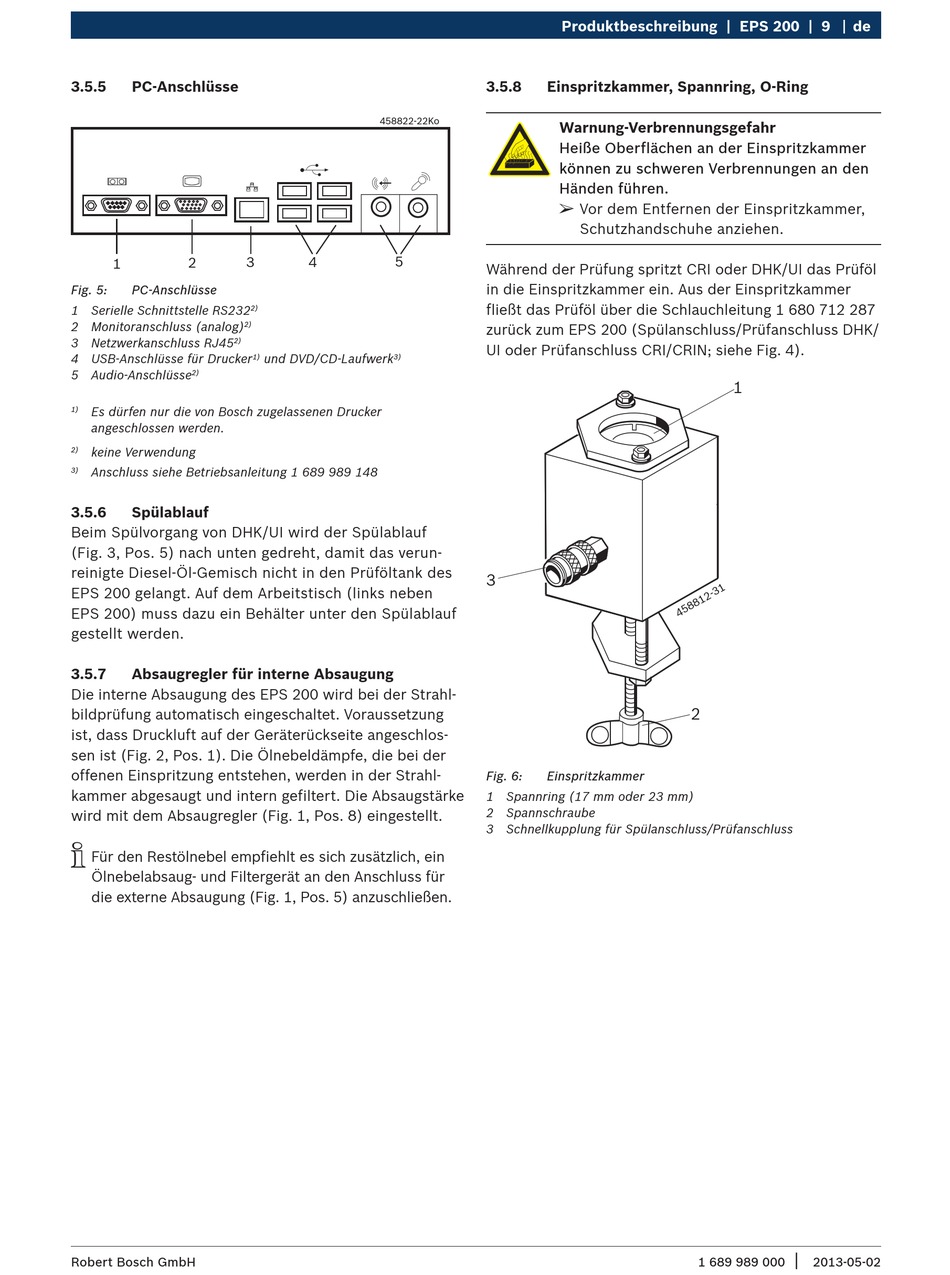 Produktbeschreibung | EPS 200 | 9 | de

3.5.5 PC-Anschlüsse

458822-22Ko

1 2 3 4 5

Fig. 5: PC-Anschlüsse
1 Serielle Schnittstelle RS232$^{2)}$
2 Monitoranschluss (analog)$^{2)}$
3 Netzwerkanschluss RJ45$^{2)}$
4 USB-Anschlüsse für Drucker$^{1)}$ und DVD/CD-Laufwerk$^{3)}$
5 Audio-Anschlüsse$^{2)}$

$^{1)}$ Es dürfen nur die von Bosch zugelassenen Drucker angeschlossen werden.
$^{2)}$ keine Verwendung
$^{3)}$ Anschluss siehe Betriebsanleitung 1 689 989 148

3.5.6 Spülablauf
Beim Spülvorgang von DHK/UI wird der Spülablauf (Fig. 3, Pos. 5) nach unten gedreht, damit das verunreinigte Diesel-Öl-Gemisch nicht in den Prüföltank des EPS 200 gelangt. Auf dem Arbeitstisch (links neben EPS 200) muss dazu ein Behälter unter den Spülablauf gestellt werden.

3.5.7 Absaugregler für interne Absaugung
Die interne Absaugung des EPS 200 wird bei der Strahlbildprüfung automatisch eingeschaltet. Voraussetzung ist, dass Druckluft auf der Geräterückseite angeschlossen ist (Fig. 2, Pos. 1). Die Ölnebeldämpfe, die bei der offenen Einspritzung entstehen, werden in der Strahlkammer abgesaugt und intern gefiltert. Die Absaugstärke wird mit dem Absaugregler (Fig. 1, Pos. 8) eingestellt.

Für den Restölnebel empfiehlt es sich zusätzlich, ein Ölnebelabsaug- und Filtergerät an den Anschluss für die externe Absaugung (Fig. 1, Pos. 5) anzuschließen.

3.5.8 Einspritzkammer, Spannring, O-Ring

Warnung-Verbrennungsgefahr
Heiße Oberflächen an der Einspritzkammer können zu schweren Verbrennungen an den Händen führen.
➢ Vor dem Entfernen der Einspritzkammer, Schutzhandschuhe anziehen.

Während der Prüfung spritzt CRI oder DHK/UI das Prüföl in die Einspritzkammer ein. Aus der Einspritzkammer fließt das Prüföl über die Schlauchleitung 1 680 712 287 zurück zum EPS 200 (Spülanschluss/Prüfanschluss DHK/UI oder Prüfanschluss CRI/CRIN; siehe Fig. 4).

1
3
458812-31
2

Fig. 6: Einspritzkammer
1 Spannring (17 mm oder 23 mm)
2 Spannschraube
3 Schnellkupplung für Spülanschluss/Prüfanschluss

Robert Bosch GmbH 1 689 989 000 | 2013-05-02